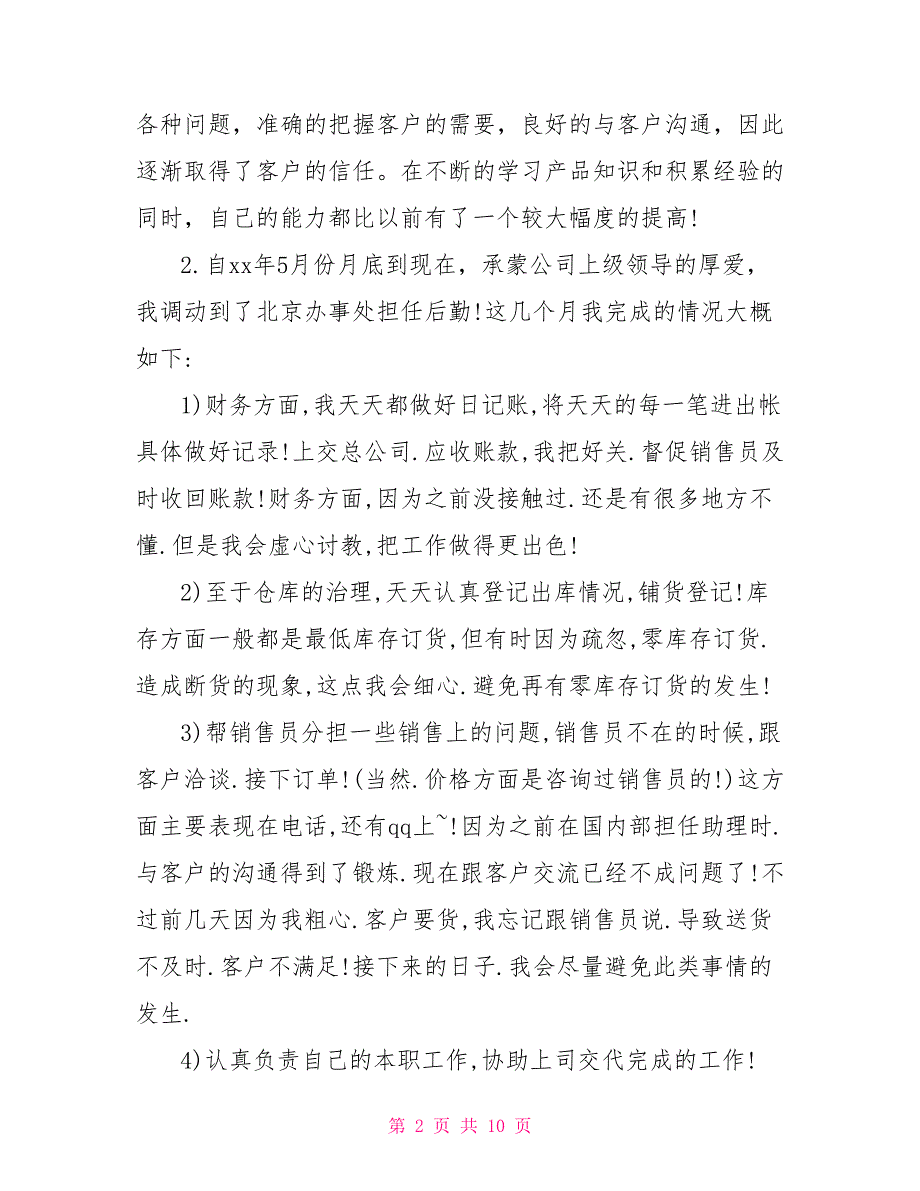 各种问题，准确的把握客户的需要，良好的与客户沟通，因此逐渐取得了客户的信任。在不断的学习产品知识和积累经验的同时，自己的能力都比以前有了一个较大幅度的提高!

2.自xx年5月份月底到现在，承蒙公司上级领导的厚爱，我调动到了北京办事处担任后勤!这几个月我完成的情况大概如下:

1)财务方面,我天天都做好日记账,将天天的每一笔进出帐具体做好记录!上交总公司.应收账款,我把好关.督促销售员及时收回账款!财务方面,因为之前没接触过.还是有很多地方不懂.但是我会虚心讨教,把工作做得更出色!

2)至于仓库的治理,天天认真登记出库情况,铺货登记!库存方面一般都是最低库存订货,但有时因为疏忽,零库存订货.造成断货的现象,这点我会细心.避免再有零库存订货的发生!

3)帮销售员分担一些销售上的问题,销售员不在的时候,跟客户洽谈.接下订单!(当然.价格方面是咨询过销售员的!)这方面主要表现在电话,还有qq上~!因为之前在国内部担任助理时.与客户的沟通得到了锻炼.现在跟客户交流已经不成问题了!不过前几天因为我粗心.客户要货,我忘记跟销售员说.导致送货不及时.客户不满足!接下来的日子.我会尽量避免此类事情的发生.

4)认真负责自己的本职工作,协助上司交代完成的工作!

第 2 页 共 10 页